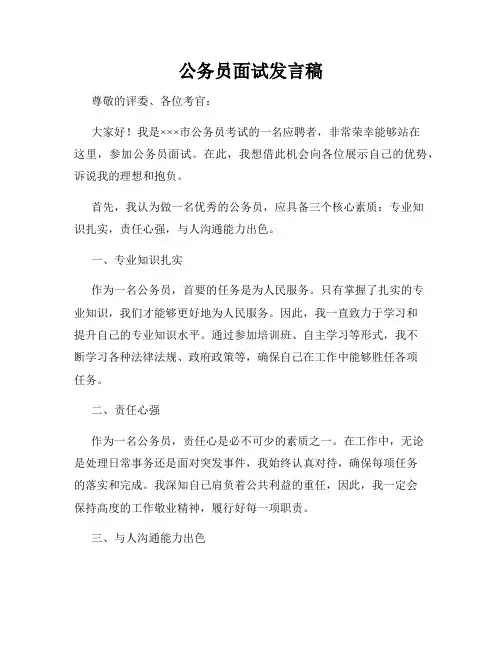 公务员面试发言稿

尊敬的评委、各位考官：

大家好！我是×××市公务员考试的一名应聘者，非常荣幸能够站在这里，参加公务员面试。在此，我想借此机会向各位展示自己的优势，诉说我的理想和抱负。

首先，我认为做一名优秀的公务员，应具备三个核心素质：专业知识扎实，责任心强，与人沟通能力出色。

一、专业知识扎实

作为一名公务员，首要的任务是为人民服务。只有掌握了扎实的专业知识，我们才能够更好地为人民服务。因此，我一直致力于学习和提升自己的专业知识水平。通过参加培训班、自主学习等形式，我不断学习各种法律法规、政府政策等，确保自己在工作中能够胜任各项任务。

二、责任心强

作为一名公务员，责任心是必不可少的素质之一。在工作中，无论是处理日常事务还是面对突发事件，我始终认真对待，确保每项任务的落实和完成。我深知自己肩负着公共利益的重任，因此，我一定会保持高度的工作敬业精神，履行好每一项职责。

三、与人沟通能力出色